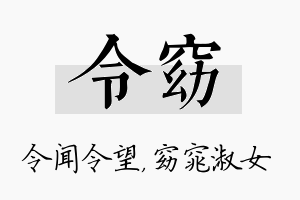 令窈

令闻令望，窈窕淑女